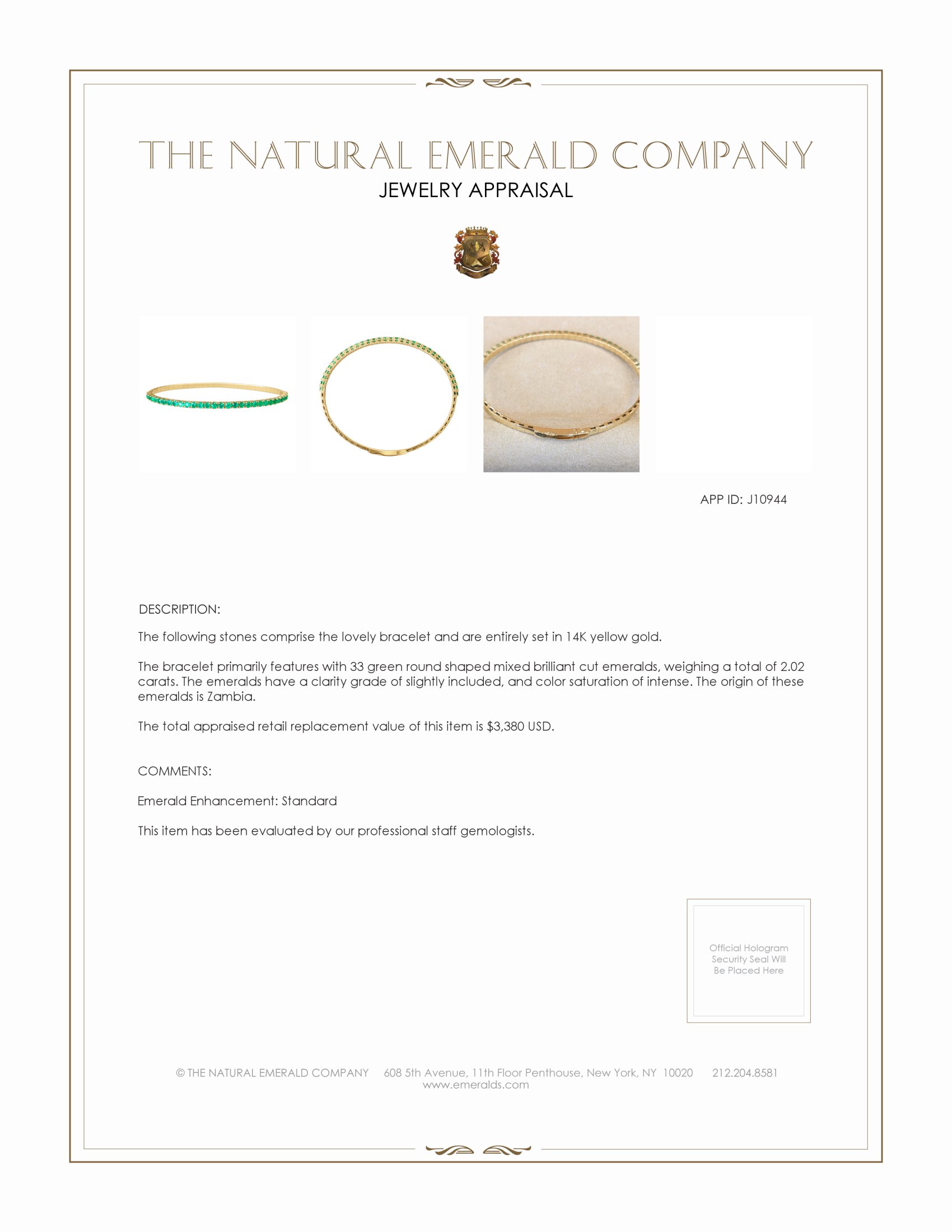 THE NATURAL EMERALD COMPANY
JEWELRY APPRAISAL

APP ID: J10944

DESCRIPTION:

The following stones comprise the lovely bracelet and are entirely set in 14K yellow gold.

The bracelet primarily features with 33 green round shaped mixed brilliant cut emeralds, weighing a total of 2.02 carats. The emeralds have a clarity grade of slightly included, and color saturation of intense. The origin of these emeralds is Zambia.

The total appraised retail replacement value of this item is $3,380 USD.

COMMENTS:

Emerald Enhancement: Standard

This item has been evaluated by our professional staff gemologists.

Official Hologram Security Seal Will Be Placed Here

© THE NATURAL EMERALD COMPANY 608 5th Avenue, 11th Floor Penthouse, New York, NY 10020 212.204.8581
www.emeralds.com